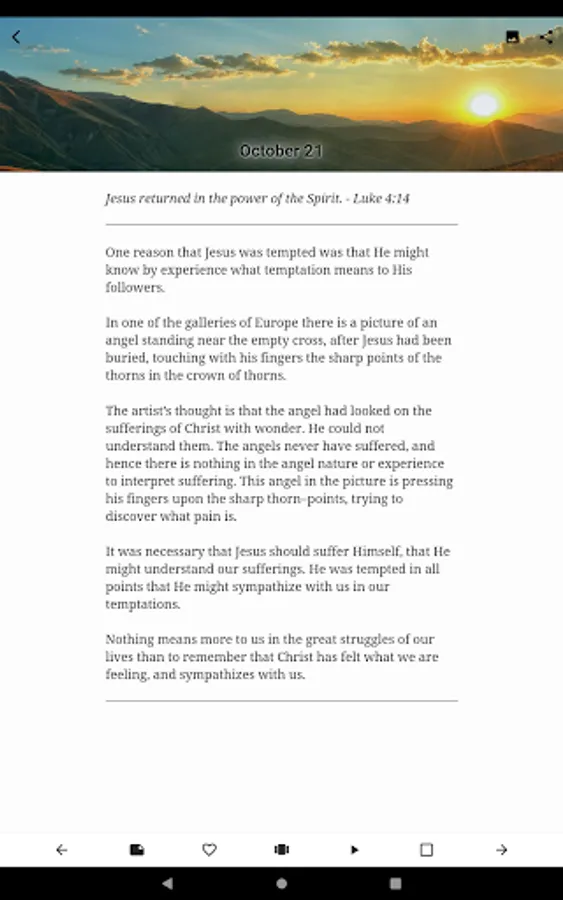 October 21

Jesus returned in the power of the Spirit. - Luke 4:14

One reason that Jesus was tempted was that He might know by experience what temptation means to His followers.

In one of the galleries of Europe there is a picture of an angel standing near the empty cross, after Jesus had been buried, touching with his fingers the sharp points of the thorns in the crown of thorns.

The artist's thought is that the angel had looked on the sufferings of Christ with wonder. He could not understand them. The angels never have suffered, and hence there is nothing in the angel nature or experience to interpret suffering. This angel in the picture is pressing his fingers upon the sharp thorn-points, trying to discover what pain is.

It was necessary that Jesus should suffer Himself, that He might understand our sufferings. He was tempted in all points that He might sympathize with us in our temptations.

Nothing means more to us in the great struggles of our lives than to remember that Christ has felt what we are feeling, and sympathizes with us.